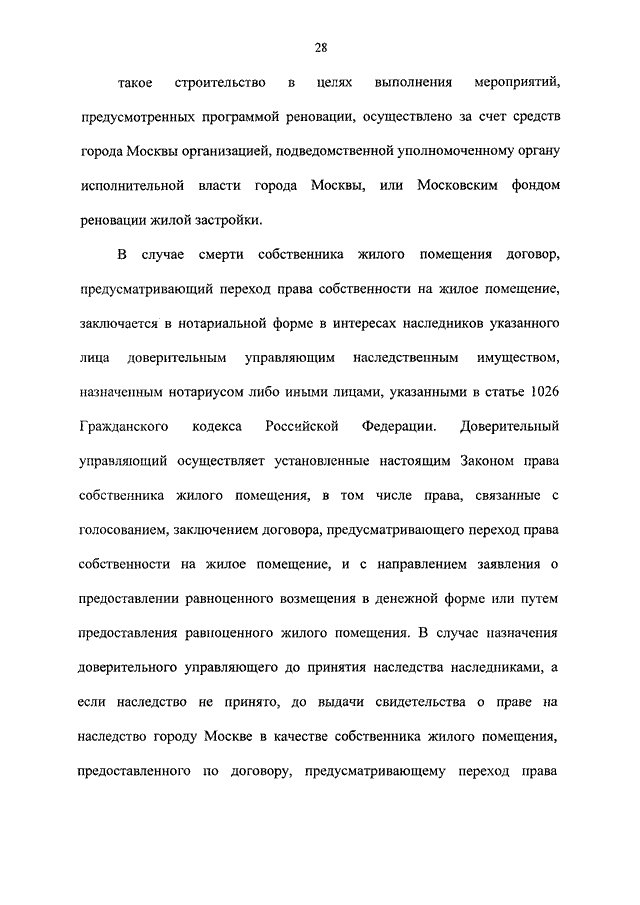 28

такое строительство в целях выполнения мероприятий, предусмотренных программой реновации, осуществлено за счет средств города Москвы организацией, подведомственной уполномоченному органу исполнительной власти города Москвы, или Московским фондом реновации жилой застройки.

В случае смерти собственника жилого помещения договор, предусматривающий переход права собственности на жилое помещение, заключается в нотариальной форме в интересах наследников указанного лица доверительным управляющим наследственным имуществом, назначенным нотариусом либо иными лицами, указанными в статье 1026 Гражданского кодекса Российской Федерации. Доверительный управляющий осуществляет установленные настоящим Законом права собственника жилого помещения, в том числе права, связанные с голосованием, заключением договора, предусматривающего переход права собственности на жилое помещение, и с направлением заявления о предоставлении равноценного возмещения в денежной форме или путем предоставления равноценного жилого помещения. В случае назначения доверительного управляющего до принятия наследства наследниками, а если наследство не принято, до выдачи свидетельства о праве на наследство городу Москве в качестве собственника жилого помещения, предоставленного по договору, предусматривающему переход права